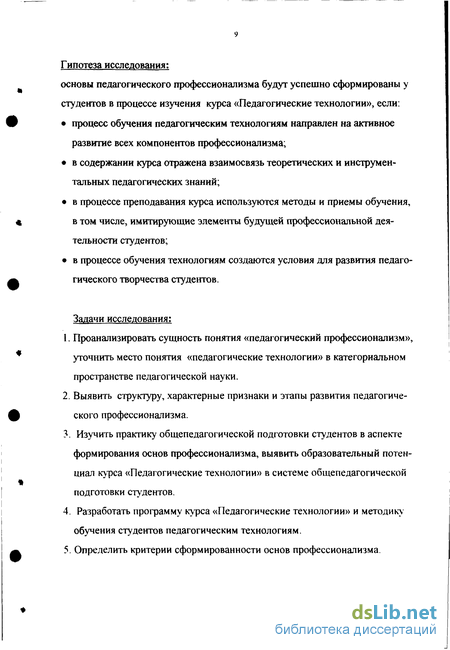 9

Гипотеза исследования:
основы педагогического профессионализма будут успешно сформированы у студентов в процессе изучения курса «Педагогические технологии», если:

• процесс обучения педагогическим технологиям направлен на активное развитие всех компонентов профессионализма;
• в содержании курса отражена взаимосвязь теоретических и инструментальных педагогических знаний;
• в процессе преподавания курса используются методы и приемы обучения, в том числе, имитирующие элементы будущей профессиональной деятельности студентов;
• в процессе обучения технологиям создаются условия для развития педагогического творчества студентов.

Задачи исследования:
1. Проанализировать сущность понятия «педагогический профессионализм», уточнить место понятия «педагогические технологии» в категориальном пространстве педагогической науки.
2. Выявить структуру, характерные признаки и этапы развития педагогического профессионализма.
3. Изучить практику общепедагогической подготовки студентов в аспекте формирования основ профессионализма, выявить образовательный потенциал курса «Педагогические технологии» в системе общепедагогической подготовки студентов.
4. Разработать программу курса «Педагогические технологии» и методику обучения студентов педагогическим технологиям.
5. Определить критерии сформированности основ профессионализма.

dsLib.net
библиотека диссертаций